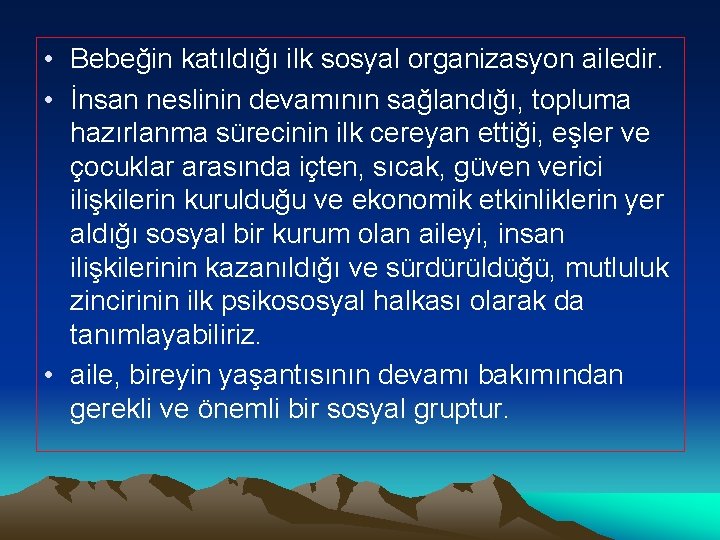 • Bebeğin katıldığı ilk sosyal organizasyon ailedir.

• İnsan neslinin devamının sağlandığı, topluma hazırlanma sürecinin ilk cereyan ettiği, eşler ve çocuklar arasında içten, sıcak, güven verici ilişkilerin kurulduğu ve ekonomik etkinliklerin yer aldığı sosyal bir kurum olan aileyi, insan ilişkilerinin kazanıldığı ve sürdürüldüğü, mutluluk zincirinin ilk psikososyal halkası olarak da tanımlayabiliriz.

• aile, bireyin yaşantısının devamı bakımından gerekli ve önemli bir sosyal gruptur.